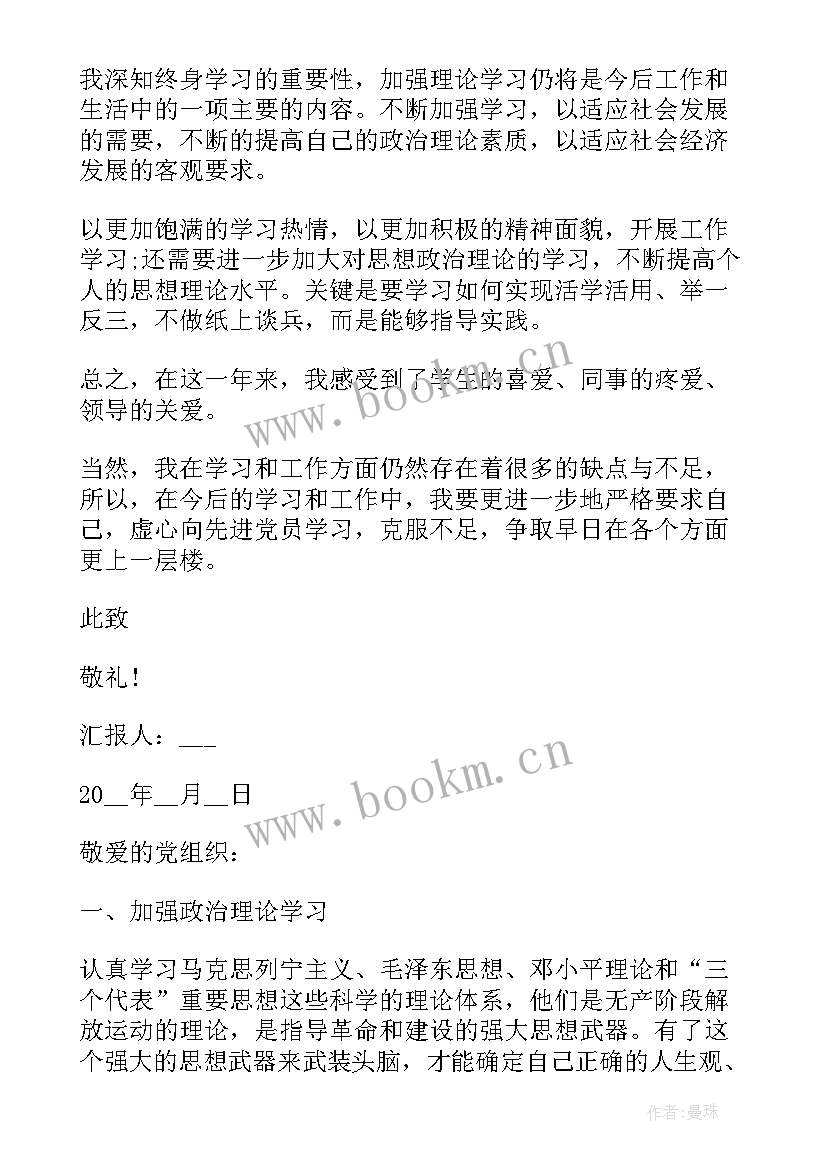 我深知终身学习的重要性，加强理论学习仍将是今后工作和生活中的一项主要的内容。不断加强学习，以适应社会发展的需要，不断的提高自己的政治理论素质，以适应社会经济发展的客观要求。

以更加饱满的学习热情，以更加积极的精神面貌，开展工作学习;还需要进一步加大对思想政治理论的学习，不断提高个人的思想理论水平。关键是要学习如何实现活学活用、举一反三，不做纸上谈兵，而是能够指导实践。

总之，在这一年来，我感受到了学生的喜爱、同事的疼爱、领导的关爱。

当然，我在学习和工作方面仍然存在着很多的缺点与不足，所以，在今后的学习和工作中，我要更进一步地严格要求自己，虚心向先进党员学习，克服不足，争取早日在各个方面更上一层楼。

此致

敬礼！

汇报人：___

20__年__月__日

敬爱的党组织：

一、加强政治理论学习

认真学习马克思列宁主义、毛泽东思想、邓小平理论和“三个代表”重要思想这些科学的理论体系，他们是无产阶段解放运动的理论，是指导革命和建设的强大思想武器。有了这个强大的思想武器来武装头脑，才能确定自己正确的人生观、

www.bookm.cn

www.bookm.cn

作者：曼珠